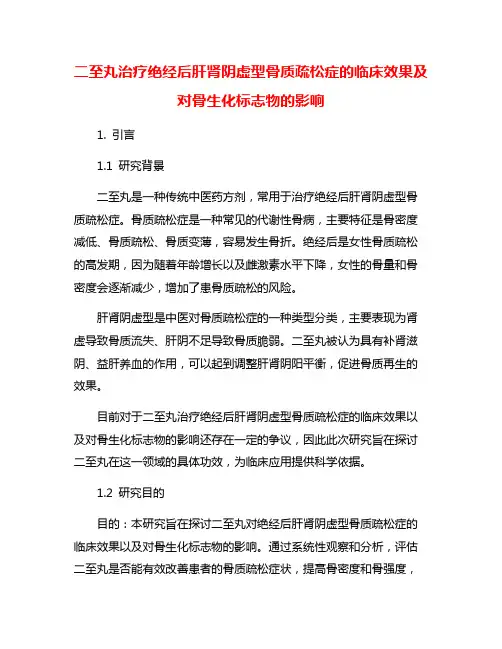 二至丸治疗绝经后肝肾阴虚型骨质疏松症的临床效果及对骨生化标志物的影响

1. 引言

1.1 研究背景

二至丸是一种传统中医药方剂，常用于治疗绝经后肝肾阴虚型骨质疏松症。骨质疏松症是一种常见的代谢性骨病，主要特征是骨密度减低、骨质疏松、骨质变薄，容易发生骨折。绝经后是女性骨质疏松的高发期，因为随着年龄增长以及雌激素水平下降，女性的骨量和骨密度会逐渐减少，增加了患骨质疏松的风险。

肝肾阴虚型是中医对骨质疏松症的一种类型分类，主要表现为肾虚导致骨质流失、肝阴不足导致骨质脆弱。二至丸被认为具有补肾滋阴、益肝养血的作用，可以起到调整肝肾阴阳平衡，促进骨质再生的效果。

目前对于二至丸治疗绝经后肝肾阴虚型骨质疏松症的临床效果以及对骨生化标志物的影响还存在一定的争议，因此此次研究旨在探讨二至丸在这一领域的具体功效，为临床应用提供科学依据。

1.2 研究目的

目的：本研究旨在探讨二至丸对绝经后肝肾阴虚型骨质疏松症的临床效果以及对骨生化标志物的影响。通过系统性观察和分析，评估二至丸是否能有效改善患者的骨质疏松症状，提高骨密度和骨强度，